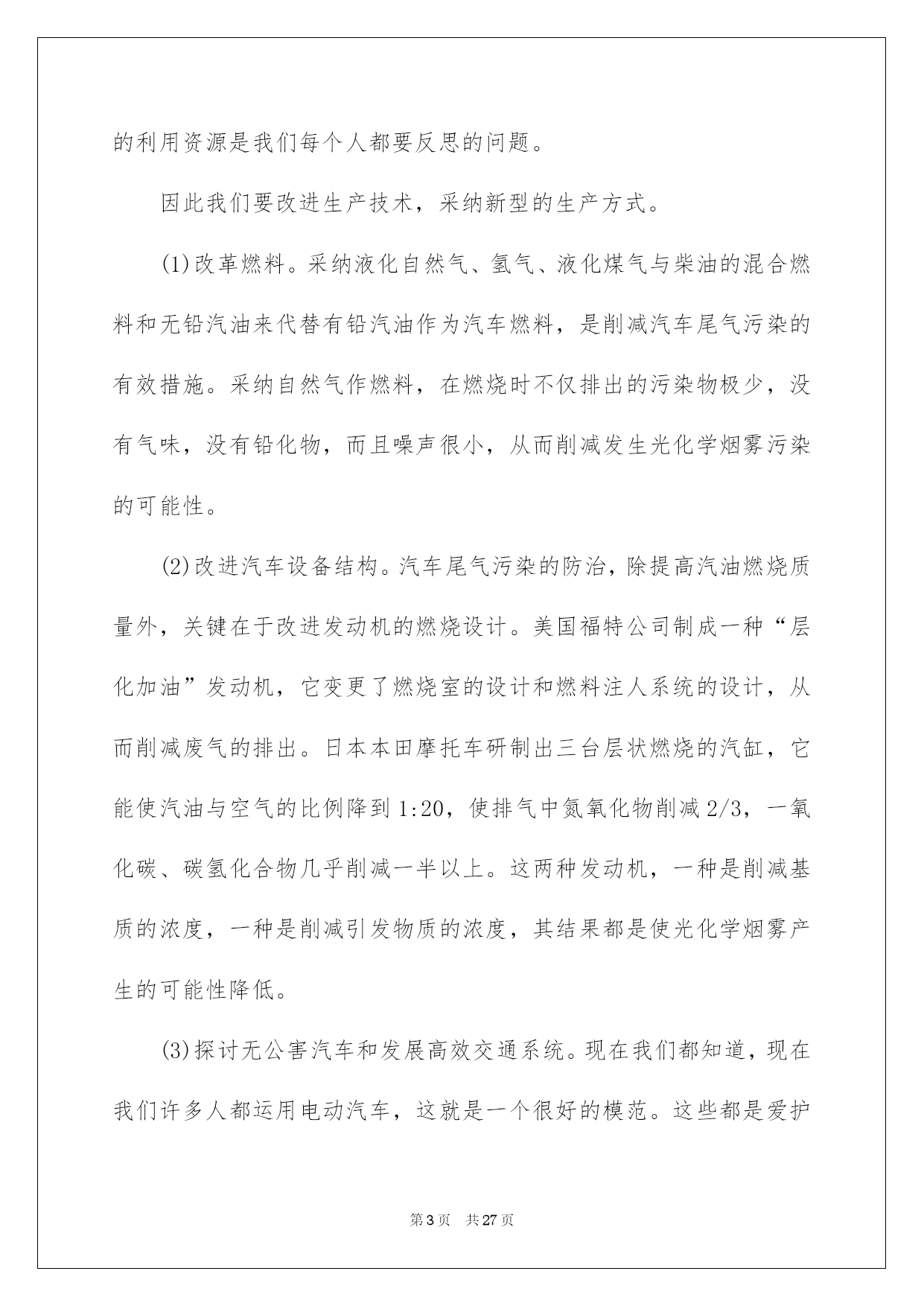 的利用资源是我们每个人都要反思的问题。

因此我们要改进生产技术，采纳新型的生产方式。

(1)改革燃料。采纳液化自然气、氢气、液化煤气与柴油的混合燃料和无铅汽油来代替有铅汽油作为汽车燃料，是削减汽车尾气污染的有效措施。采纳自然气作燃料，在燃烧时不仅排出的污染物极少，没有气味，没有铅化物，而且噪声很小，从而削减发生光化学烟雾污染的可能性。

(2)改进汽车设备结构。汽车尾气污染的防治，除提高汽油燃烧质量外，关键在于改进发动机的燃烧设计。美国福特公司制成一种“层化加油”发动机，它变更了燃烧室的设计和燃料注人系统的设计，从而削减废气的排出。日本本田摩托车研制出三台层状燃烧的汽缸，它能使汽油与空气的比例降到1:20，使排气中氮氧化物削减2/3，一氧化碳、碳氢化合物几乎削减一半以上。这两种发动机，一种是削减基质的浓度，一种是削减引发物质的浓度，其结果都是使光化学烟雾产生的可能性降低。

(3)探讨无公害汽车和发展高效交通系统。现在我们都知道，现在我们许多人都运用电动汽车，这就是一个很好的模范。这些都是爱护

第3页 共27页